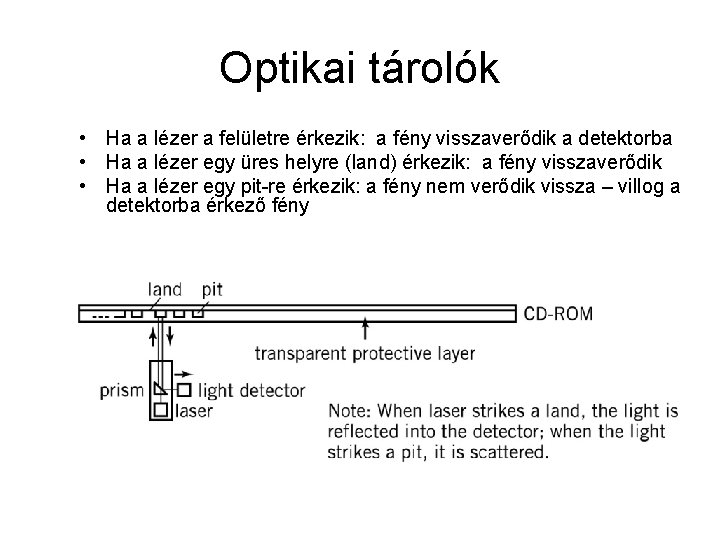 Optikai tárolók

• Ha a lézer a felületre érkezik: a fény visszaverődik a detektorba
• Ha a lézer egy üres helyre (land) érkezik: a fény visszaverődik
• Ha a lézer egy pit-re érkezik: a fény nem verődik vissza – villog a detektorba érkező fény

land
pit
CD-ROM
transparent protective layer
prism
light detector
laser

Note: When laser strikes a land, the light is reflected into the detector; when the light strikes a pit, it is scattered.